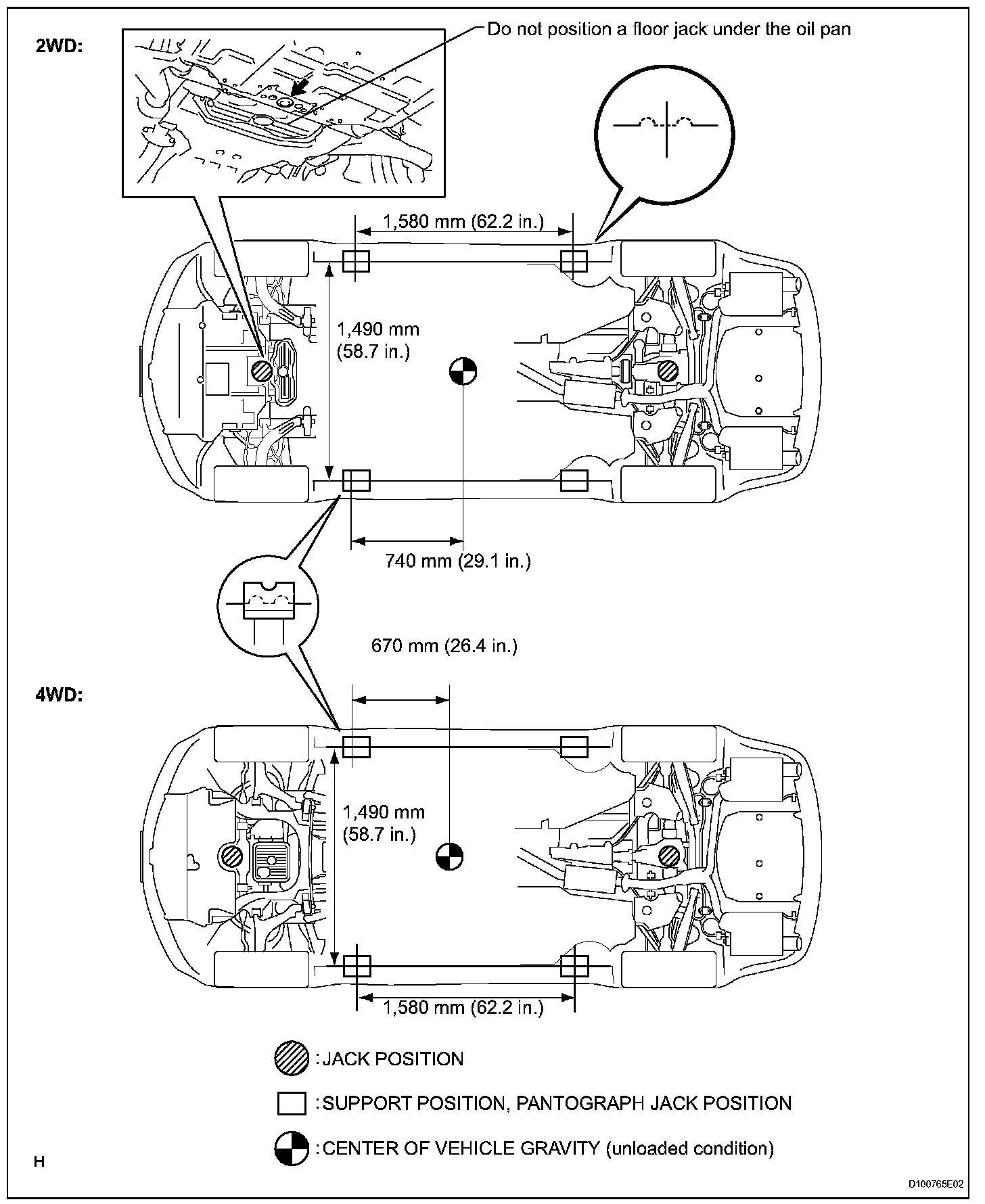 2WD:

Do not position a floor jack under the oil pan

1,580 mm (62.2 in.)

1,490 mm (58.7 in.)

740 mm (29.1 in.)

670 mm (26.4 in.)

4WD:

1,490 mm (58.7 in.)

1,580 mm (62.2 in.)

: JACK POSITION

: SUPPORT POSITION, PANTOGRAPH JACK POSITION

: CENTER OF VEHICLE GRAVITY (unloaded condition)

H

D100765E02